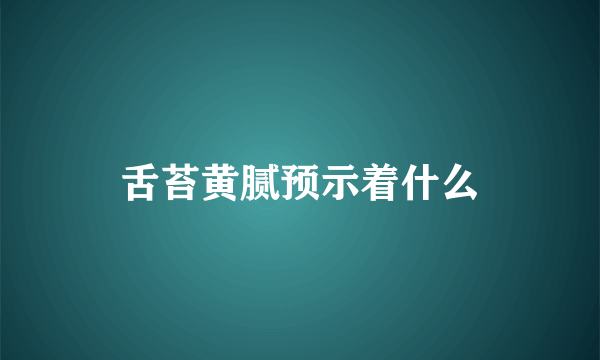 舌苔黄腻预示着什么